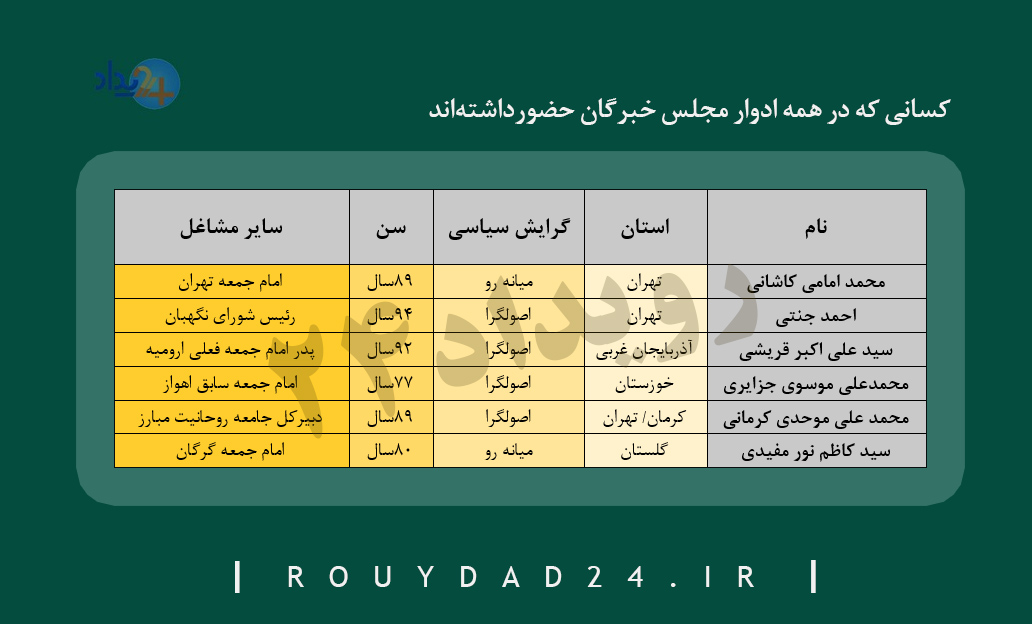 رویداد 24

کسانی که در همه ادوار مجلس خبرگان حضورداشته‌اند

| نام | استان | گرایش سیاسی | سن | سایر مشاغل |
|---|---|---|---|---|
| محمد امامی کاشانی | تهران | میانه رو | ۸۹سال | امام جمعه تهران |
| احمد جنتی | تهران | اصولگرا | ۹۴سال | رئیس شورای نگهبان |
| سید علی اکبر قریشی | آذربایجان غربی | اصولگرا | ۹۲سال | پدر امام جمعه فعلی ارومیه |
| محمدعلی موسوی جزایری | خوزستان | اصولگرا | ۷۷سال | امام جمعه سابق اهواز |
| محمد علی موحدی کرمانی | کرمان/ تهران | اصولگرا | ۸۹سال | دبیرکل جامعه روحانیت مبارز |
| سید کاظم نور مفیدی | گلستان | میانه رو | ۸۰سال | امام جمعه گرگان |

رویداد ۲۴

| ROUYDAD24.IR |